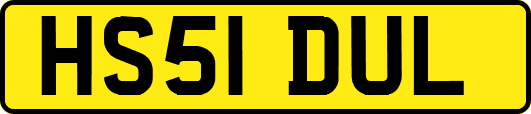 HS51 DUL